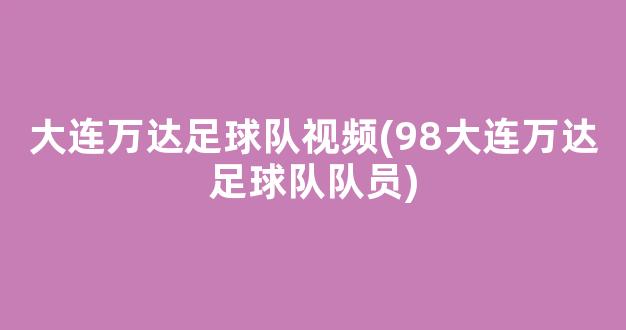 大连万达足球队视频(98大连万达足球队队员)